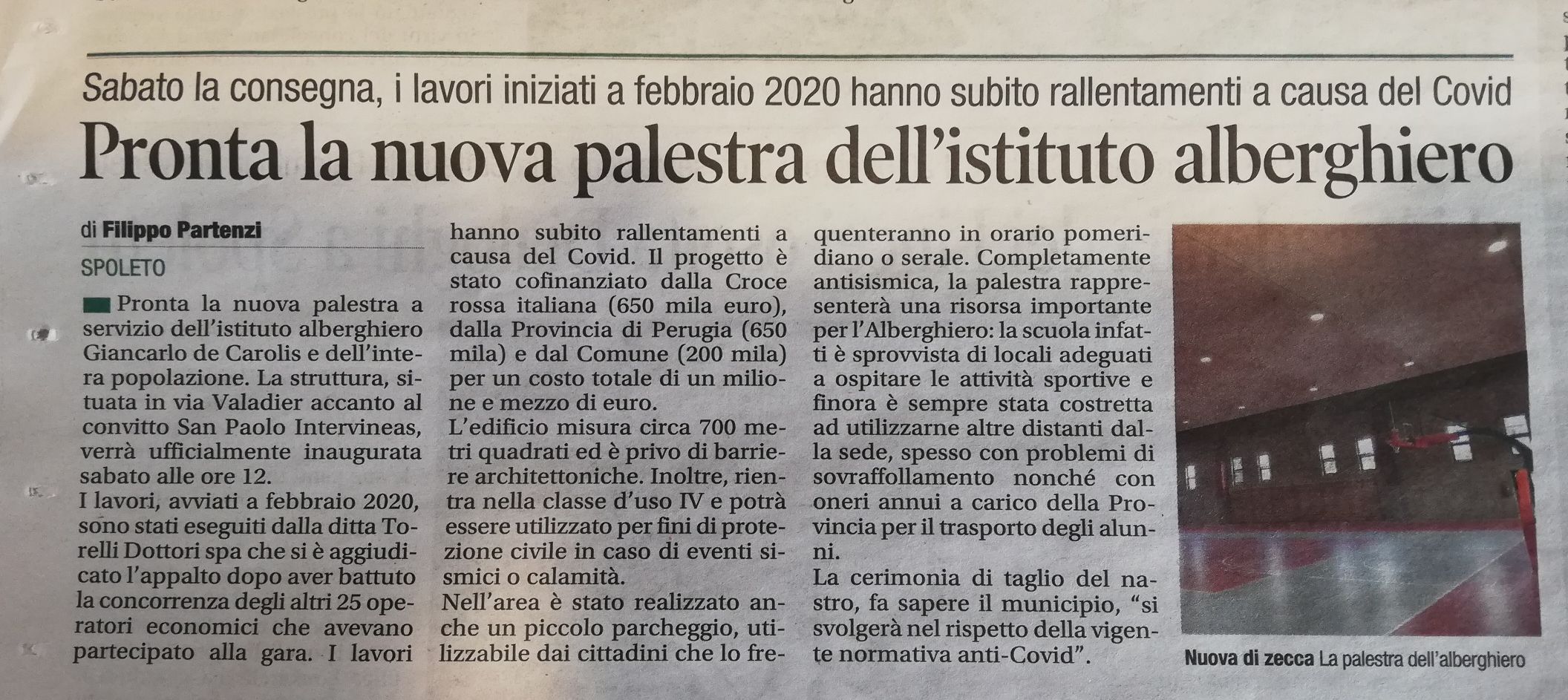 Sabato la consegna, i lavori iniziati a febbraio 2020 hanno subito rallentamenti a causa del Covid

Pronta la nuova palestra dell'istituto alberghiero

di Filippo Partenzi

SPOLETO

Pronta la nuova palestra a servizio dell'istituto alberghiero Giancarlo de Carolis e dell'intera popolazione. La struttura, situata in via Valadier accanto al convitto San Paolo Intervineas, verrà ufficialmente inaugurata sabato alle ore 12.
I lavori, avviati a febbraio 2020, sono stati eseguiti dalla ditta Torelli Dottori spa che si è aggiudicato l'appalto dopo aver battuto la concorrenza degli altri 25 operatori economici che avevano partecipato alla gara. I lavori hanno subito rallentamenti a causa del Covid. Il progetto è stato cofinanziato dalla Croce rossa italiana (650 mila euro), dalla Provincia di Perugia (650 mila) e dal Comune (200 mila) per un costo totale di un milione e mezzo di euro.
L'edificio misura circa 700 metri quadrati ed è privo di barriere architettoniche. Inoltre, rientra nella classe d'uso IV e potrà essere utilizzato per fini di protezione civile in caso di eventi sismici o calamità.
Nell'area è stato realizzato anche un piccolo parcheggio, utilizzabile dai cittadini che lo frequenteranno in orario pomeridiano o serale. Completamente antisismica, la palestra rappresenterà una risorsa importante per l'Alberghiero: la scuola infatti è sprovvista di locali adeguati a ospitare le attività sportive e finora è sempre stata costretta ad utilizzarne altre distanti dalla sede, spesso con problemi di sovraffollamento nonché con oneri annui a carico della Provincia per il trasporto degli alunni.
La cerimonia di taglio del nastro, fa sapere il municipio, "si svolgerà nel rispetto della vigente normativa anti-Covid".

Nuova di zecca La palestra dell'alberghiero